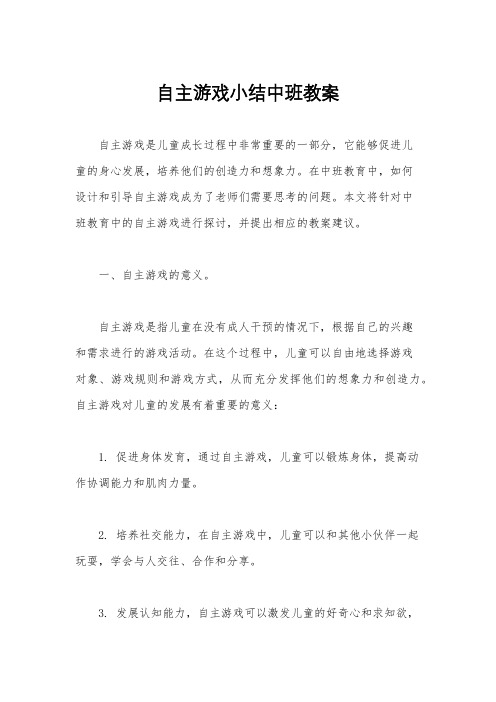 自主游戏小结中班教案

自主游戏是儿童成长过程中非常重要的一部分，它能够促进儿童的身心发展，培养他们的创造力和想象力。在中班教育中，如何设计和引导自主游戏成为了老师们需要思考的问题。本文将针对中班教育中的自主游戏进行探讨，并提出相应的教案建议。

一、自主游戏的意义。

自主游戏是指儿童在没有成人干预的情况下，根据自己的兴趣和需求进行的游戏活动。在这个过程中，儿童可以自由地选择游戏对象、游戏规则和游戏方式，从而充分发挥他们的想象力和创造力。自主游戏对儿童的发展有着重要的意义：

1. 促进身体发育，通过自主游戏，儿童可以锻炼身体，提高动作协调能力和肌肉力量。

2. 培养社交能力，在自主游戏中，儿童可以和其他小伙伴一起玩耍，学会与人交往、合作和分享。

3. 发展认知能力，自主游戏可以激发儿童的好奇心和求知欲，